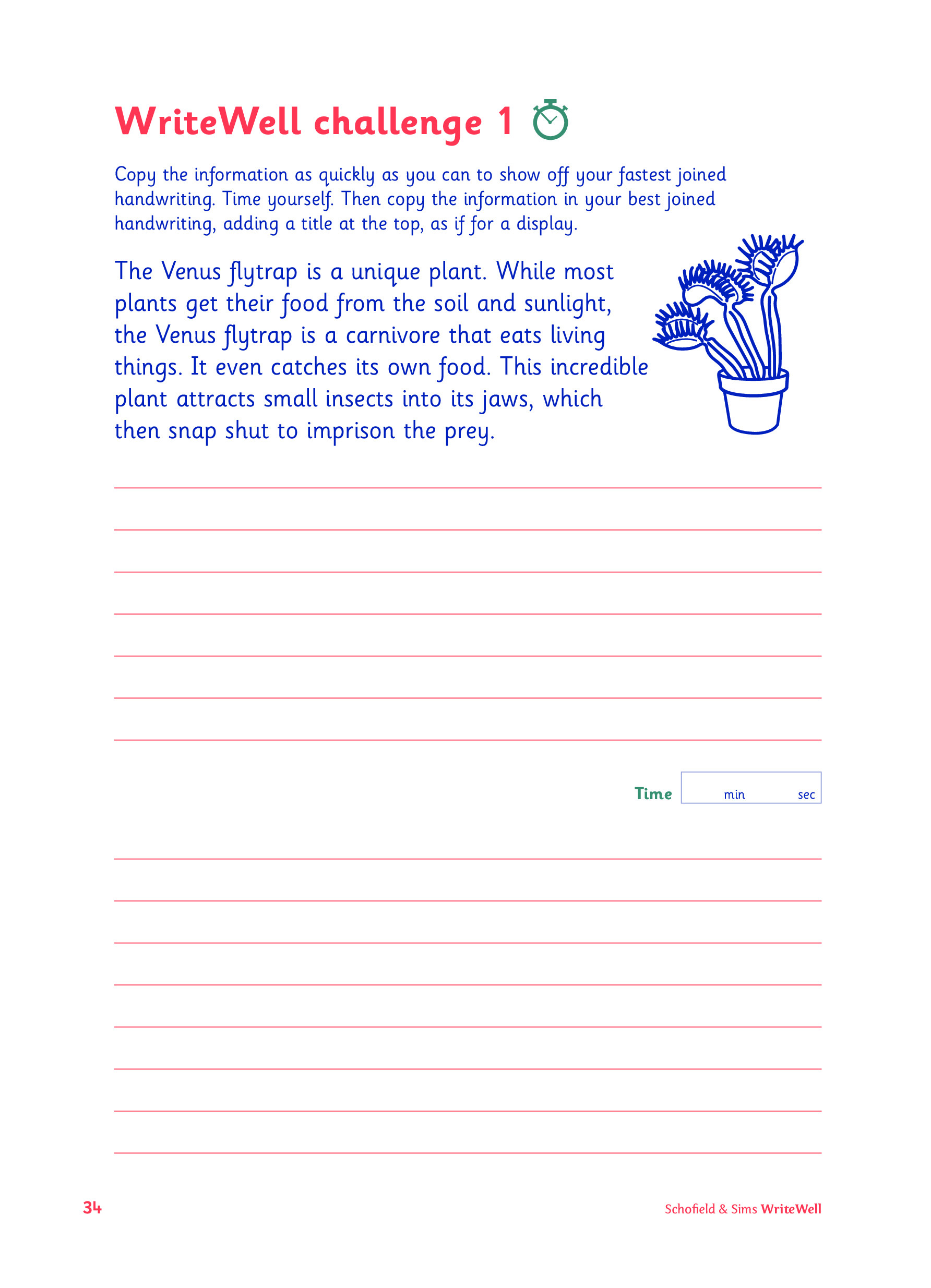 WriteWell challenge 1

Copy the information as quickly as you can to show off your fastest joined handwriting. Time yourself. Then copy the information in your best joined handwriting, adding a title at the top, as if for a display.

The Venus flytrap is a unique plant. While most plants get their food from the soil and sunlight, the Venus flytrap is a carnivore that eats living things. It even catches its own food. This incredible plant attracts small insects into its jaws, which then snap shut to imprison the prey.

Time min sec

34

Schofield & Sims WriteWell